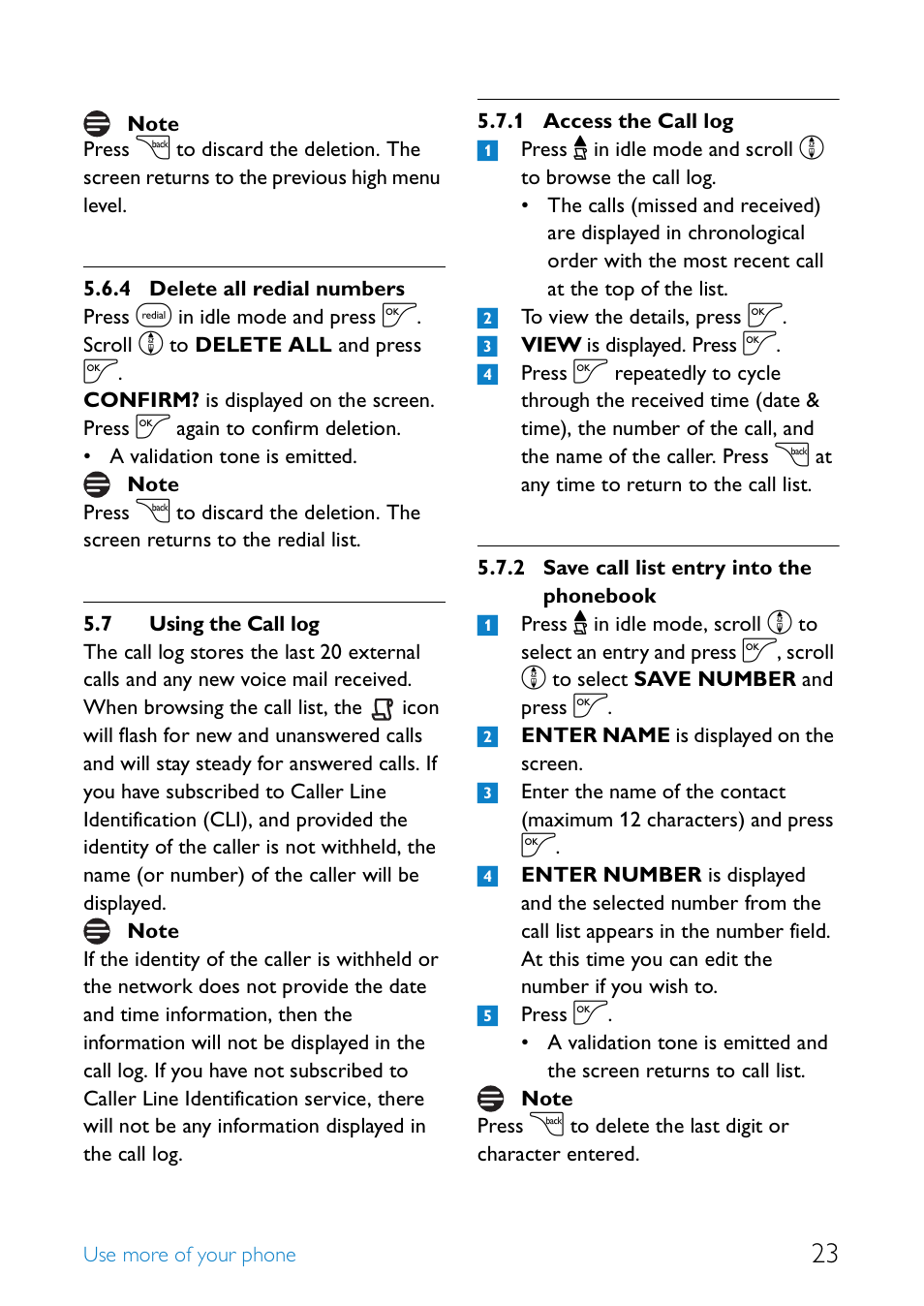 Note
Press back to discard the deletion. The screen returns to the previous high menu level.

5.6.4 Delete all redial numbers
Press redial in idle mode and press OK. Scroll to DELETE ALL and press OK.
CONFIRM? is displayed on the screen. Press OK again to confirm deletion.
• A validation tone is emitted.
Note
Press back to discard the deletion. The screen returns to the redial list.

5.7 Using the Call log
The call log stores the last 20 external calls and any new voice mail received. When browsing the call list, the icon will flash for new and unanswered calls and will stay steady for answered calls. If you have subscribed to Caller Line Identification (CLI), and provided the identity of the caller is not withheld, the name (or number) of the caller will be displayed.
Note
If the identity of the caller is withheld or the network does not provide the date and time information, then the information will not be displayed in the call log. If you have not subscribed to Caller Line Identification service, there will not be any information displayed in the call log.

5.7.1 Access the Call log
1 Press in idle mode and scroll to browse the call log.
• The calls (missed and received) are displayed in chronological order with the most recent call at the top of the list.
2 To view the details, press OK.
3 VIEW is displayed. Press OK.
4 Press OK repeatedly to cycle through the received time (date & time), the number of the call, and the name of the caller. Press back at any time to return to the call list.

5.7.2 Save call list entry into the phonebook
1 Press in idle mode, scroll to select an entry and press OK, scroll to select SAVE NUMBER and press OK.
2 ENTER NAME is displayed on the screen.
3 Enter the name of the contact (maximum 12 characters) and press OK.
4 ENTER NUMBER is displayed and the selected number from the call list appears in the number field. At this time you can edit the number if you wish to.
5 Press OK.
• A validation tone is emitted and the screen returns to call list.
Note
Press back to delete the last digit or character entered.

Use more of your phone
23